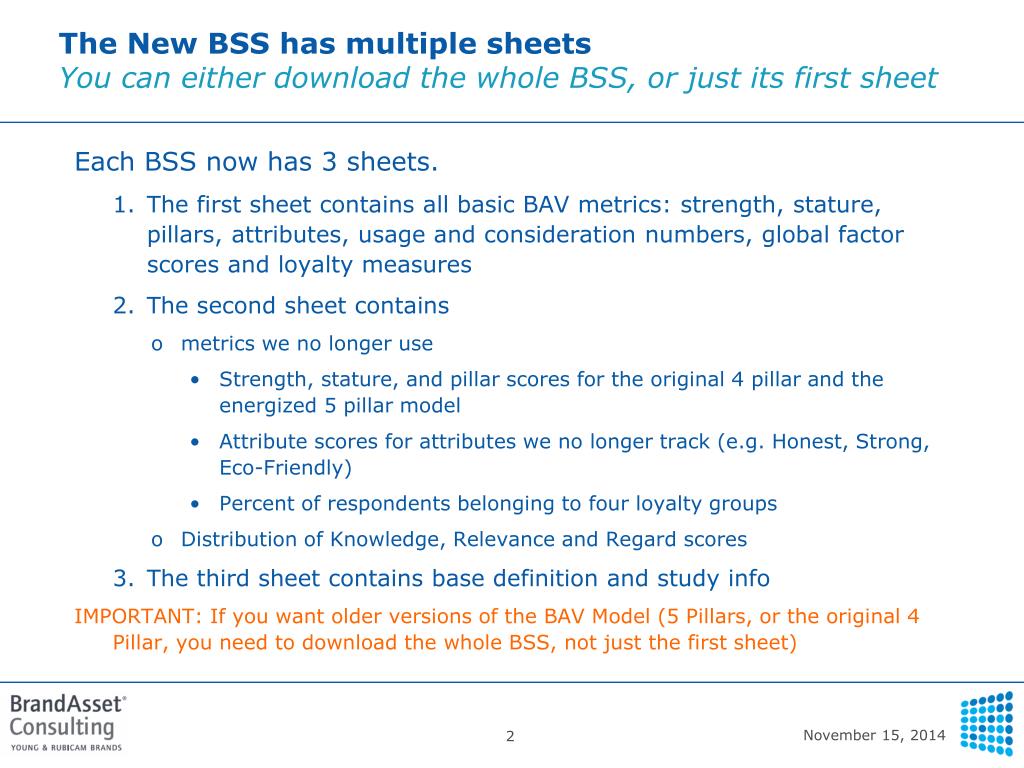 The New BSS has multiple sheets
You can either download the whole BSS, or just its first sheet

Each BSS now has 3 sheets.

1. The first sheet contains all basic BAV metrics: strength, stature, pillars, attributes, usage and consideration numbers, global factor scores and loyalty measures
2. The second sheet contains
   o metrics we no longer use
      • Strength, stature, and pillar scores for the original 4 pillar and the energized 5 pillar model
      • Attribute scores for attributes we no longer track (e.g. Honest, Strong, Eco-Friendly)
      • Percent of respondents belonging to four loyalty groups
   o Distribution of Knowledge, Relevance and Regard scores
3. The third sheet contains base definition and study info

IMPORTANT: If you want older versions of the BAV Model (5 Pillars, or the original 4 Pillar, you need to download the whole BSS, not just the first sheet)

BrandAsset® Consulting
YOUNG & RUBICAM BRANDS

2

November 15, 2014